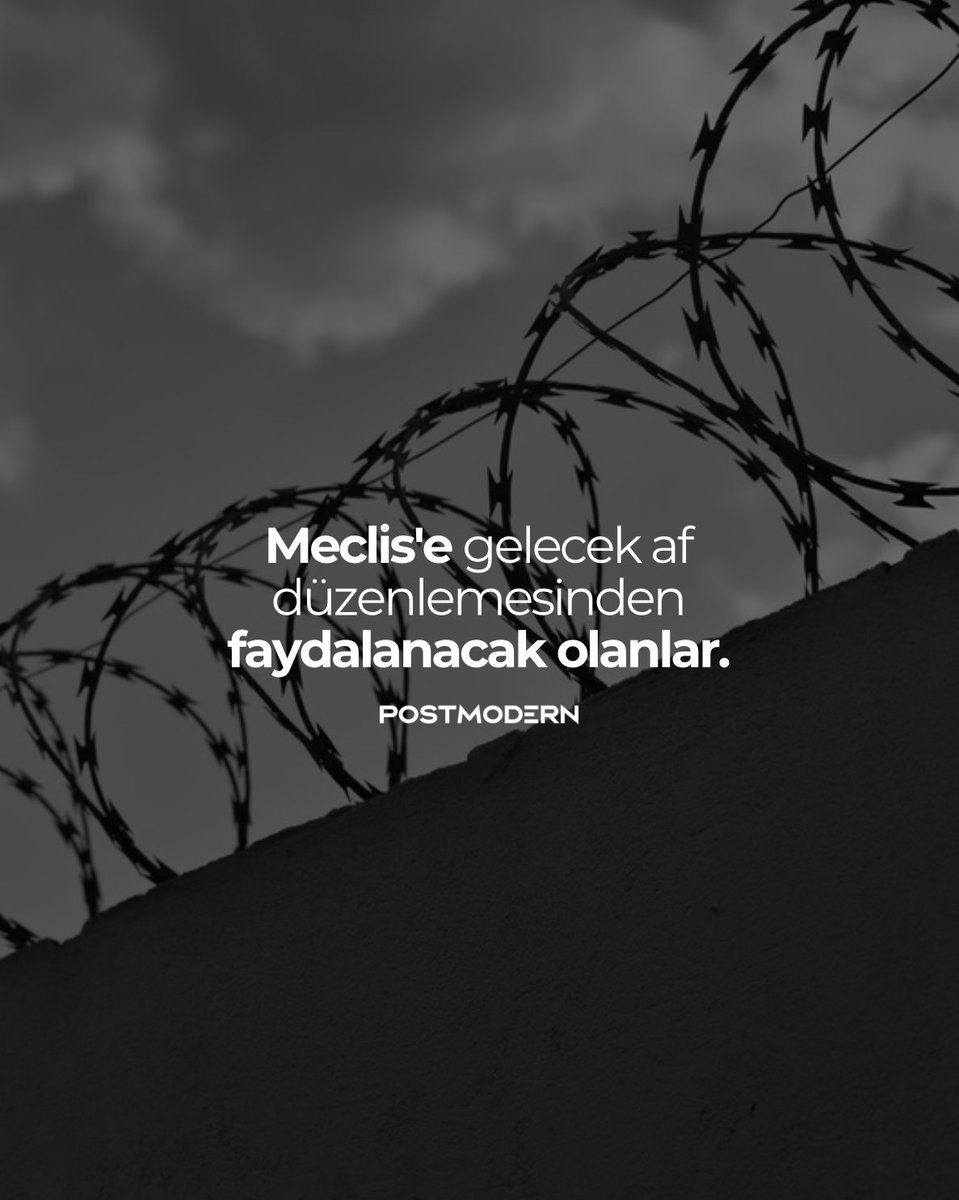 Meclis'e gelecek af düzenlemesinden faydalanacak olanlar.

POSTMODERN